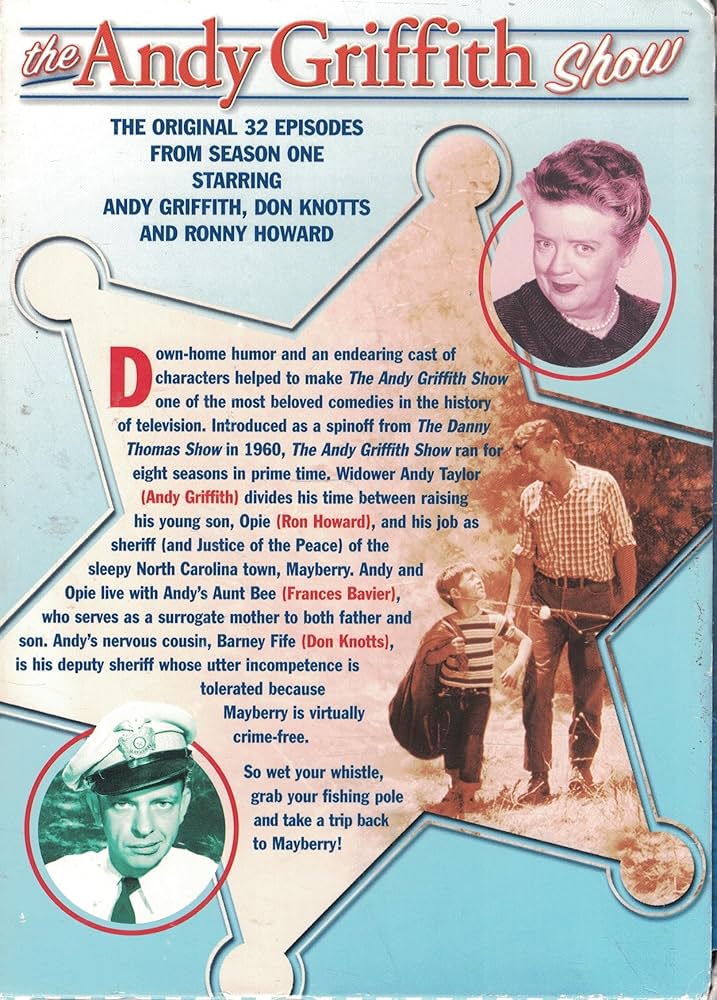 the Andy Griffith Show

THE ORIGINAL 32 EPISODES
FROM SEASON ONE
STARRING
ANDY GRIFFITH, DON KNOTTS
AND RONNY HOWARD

Down-home humor and an endearing cast of characters helped to make The Andy Griffith Show one of the most beloved comedies in the history of television. Introduced as a spinoff from The Danny Thomas Show in 1960, The Andy Griffith Show ran for eight seasons in prime time. Widower Andy Taylor (Andy Griffith) divides his time between raising his young son, Opie (Ron Howard), and his job as sheriff (and Justice of the Peace) of the sleepy North Carolina town, Mayberry. Andy and Opie live with Andy's Aunt Bee (Frances Bavier), who serves as a surrogate mother to both father and son. Andy's nervous cousin, Barney Fife (Don Knotts), is his deputy sheriff whose utter incompetence is tolerated because Mayberry is virtually crime-free.

So wet your whistle, grab your fishing pole and take a trip back to Mayberry!